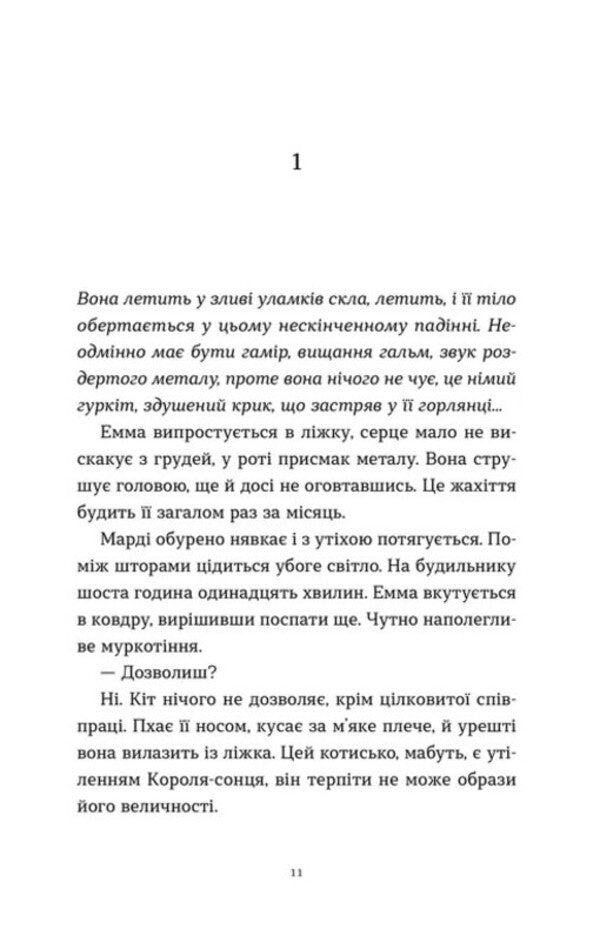 1

Вона летить у зливі уламків скла, летить, і її тіло обертається у цьому нескінченному падінні. Неодмінно має бути гамір, вищання гальм, звук роздертого металу, проте вона нічого не чує, це німий гуркіт, здушений крик, що застряв у її горлянці...

Емма випростується в ліжку, серце мало не вискакує з грудей, у роті присмак металу. Вона струшує головою, ще й досі не оговтавшись. Це жахіття будить її загалом раз за місяць.

Марді обурено нявкає і з утіхою потягується. Поміж шторами цідиться убоге світло. На будильнику шоста година одинадцять хвилин. Емма вкутується в ковдру, вирішивши поспати ще. Чутно наполегливе муркотіння.

— Дозволиш?

Ні. Кіт нічого не дозволяє, крім цілковитої співпраці. Пхає її носом, кусає за м'яке плече, й урешті вона вилазить із ліжка. Цей котисько, мабуть, є утіленням Короля-сонця, він терпіти не може образи його величності.

11